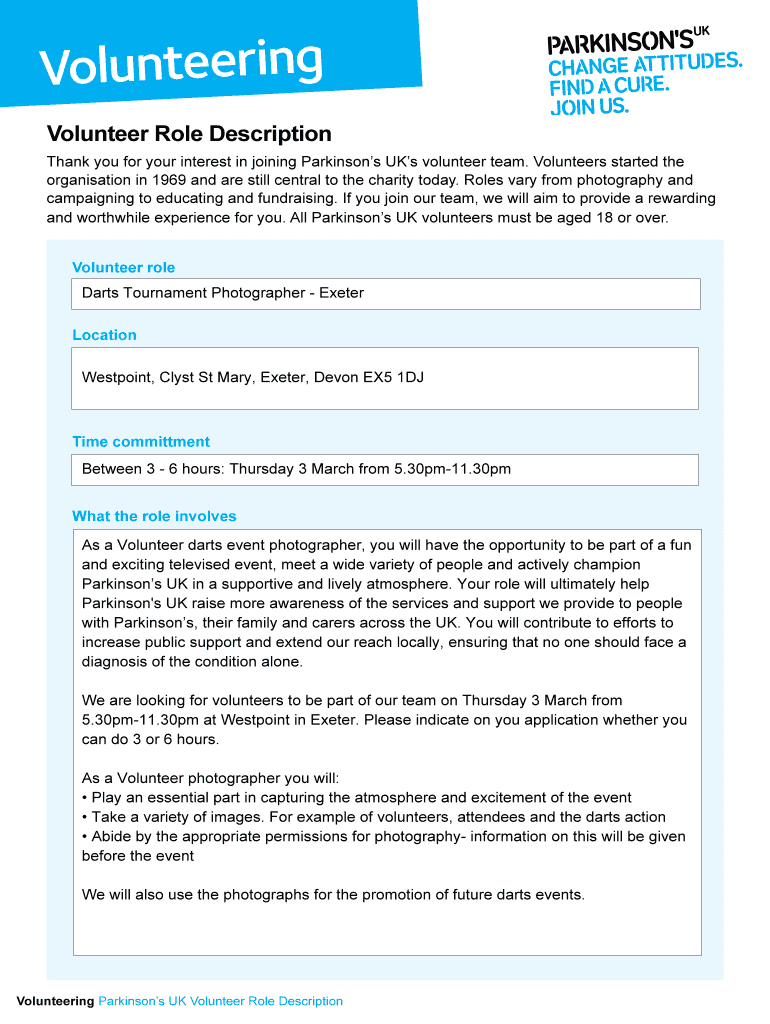 Volunteering

PARKINSON'S UK
CHANGE ATTITUDES.
FIND A CURE.
JOIN US.

Volunteer Role Description

Thank you for your interest in joining Parkinson's UK's volunteer team. Volunteers started the organisation in 1969 and are still central to the charity today. Roles vary from photography and campaigning to educating and fundraising. If you join our team, we will aim to provide a rewarding and worthwhile experience for you. All Parkinson's UK volunteers must be aged 18 or over.

Volunteer role

Darts Tournament Photographer - Exeter

Location

Westpoint, Clyst St Mary, Exeter, Devon EX5 1DJ

Time committment

Between 3 - 6 hours: Thursday 3 March from 5.30pm-11.30pm

What the role involves

As a Volunteer darts event photographer, you will have the opportunity to be part of a fun and exciting televised event, meet a wide variety of people and actively champion Parkinson's UK in a supportive and lively atmosphere. Your role will ultimately help Parkinson's UK raise more awareness of the services and support we provide to people with Parkinson's, their family and carers across the UK. You will contribute to efforts to increase public support and extend our reach locally, ensuring that no one should face a diagnosis of the condition alone.

We are looking for volunteers to be part of our team on Thursday 3 March from 5.30pm-11.30pm at Westpoint in Exeter. Please indicate on you application whether you can do 3 or 6 hours.

As a Volunteer photographer you will:
• Play an essential part in capturing the atmosphere and excitement of the event
• Take a variety of images. For example of volunteers, attendees and the darts action
• Abide by the appropriate permissions for photography- information on this will be given before the event

We will also use the photographs for the promotion of future darts events.

Volunteering Parkinson's UK Volunteer Role Description